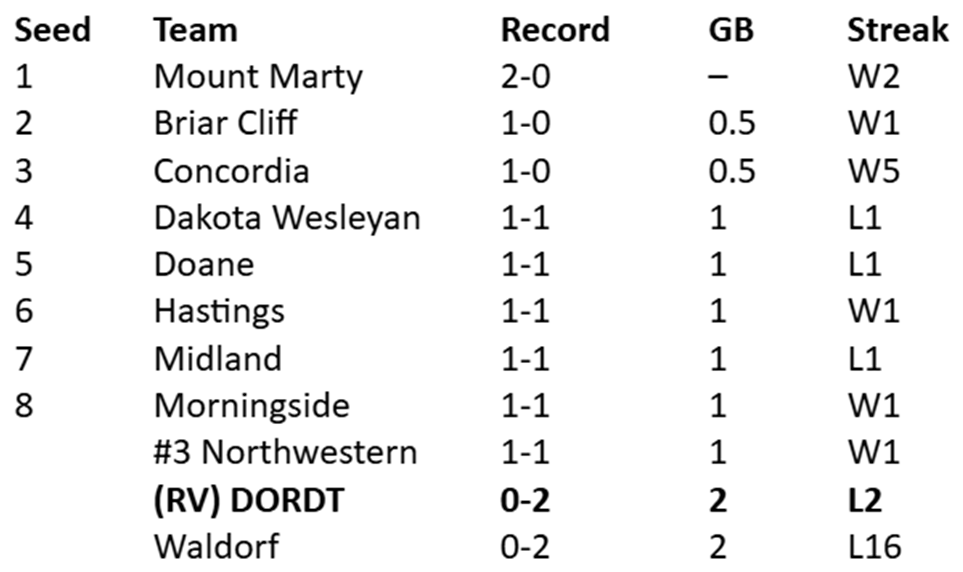 | Seed | Team | Record | GB | Streak |
|---|---|---|---|---|
| 1 | Mount Marty | 2-0 | – | W2 |
| 2 | Briar Cliff | 1-0 | 0.5 | W1 |
| 3 | Concordia | 1-0 | 0.5 | W5 |
| 4 | Dakota Wesleyan | 1-1 | 1 | L1 |
| 5 | Doane | 1-1 | 1 | L1 |
| 6 | Hastings | 1-1 | 1 | W1 |
| 7 | Midland | 1-1 | 1 | L1 |
| 8 | Morningside | 1-1 | 1 | W1 |
| | #3 Northwestern | 1-1 | 1 | W1 |
| | **(RV) DORDT** | **0-2** | **2** | **L2** |
| | Waldorf | 0-2 | 2 | L16 |